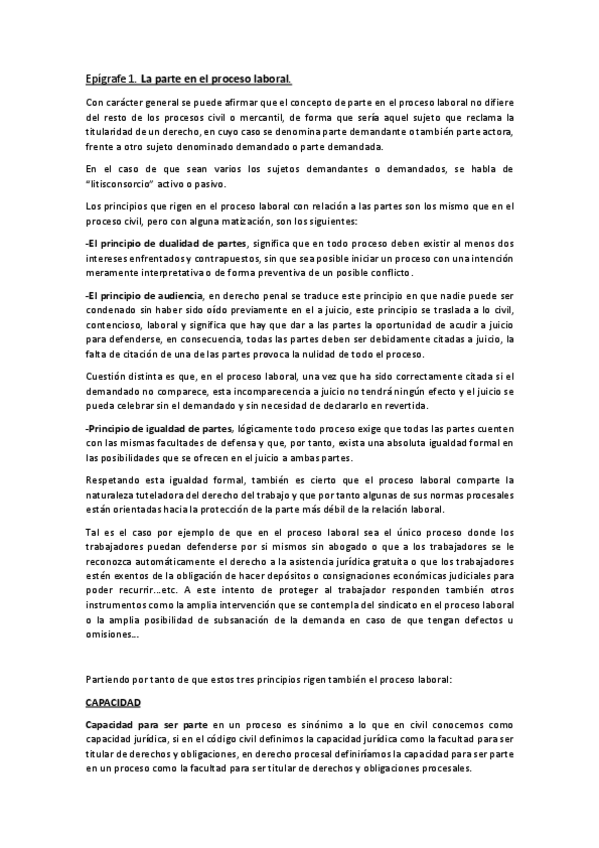 Epígrafe 1. La parte en el proceso laboral.

Con carácter general se puede afirmar que el concepto de parte en el proceso laboral no difiere del resto de los procesos civil o mercantil, de forma que sería aquel sujeto que reclama la titularidad de un derecho, en cuyo caso se denomina parte demandante o también parte actora, frente a otro sujeto denominado demandado o parte demandada.

En el caso de que sean varios los sujetos demandantes o demandados, se habla de "litisconsorcio" activo o pasivo.

Los principios que rigen en el proceso laboral con relación a las partes son los mismo que en el proceso civil, pero con alguna matización, son los siguientes:

-El principio de dualidad de partes, significa que en todo proceso deben existir al menos dos intereses enfrentados y contrapuestos, sin que sea posible iniciar un proceso con una intención meramente interpretativa o de forma preventiva de un posible conflicto.

-El principio de audiencia, en derecho penal se traduce este principio en que nadie puede ser condenado sin haber sido oído previamente en el a juicio, este principio se traslada a lo civil, contencioso, laboral y significa que hay que dar a las partes la oportunidad de acudir a juicio para defenderse, en consecuencia, todas las partes deben ser debidamente citadas a juicio, la falta de citación de una de las partes provoca la nulidad de todo el proceso.

Cuestión distinta es que, en el proceso laboral, una vez que ha sido correctamente citada si el demandado no comparece, esta incomparecencia a juicio no tendrá ningún efecto y el juicio se pueda celebrar sin el demandado y sin necesidad de declararlo en revertida.

-Principio de igualdad de partes, lógicamente todo proceso exige que todas las partes cuenten con las mismas facultades de defensa y que, por tanto, exista una absoluta igualdad formal en las posibilidades que se ofrecen en el juicio a ambas partes.

Respetando esta igualdad formal, también es cierto que el proceso laboral comparte la naturaleza tuteladora del derecho del trabajo y que por tanto algunas de sus normas procesales están orientadas hacia la protección de la parte más débil de la relación laboral.

Tal es el caso por ejemplo de que en el proceso laboral sea el único proceso donde los trabajadores puedan defenderse por si mismos sin abogado o que a los trabajadores se le reconozca automáticamente el derecho a la asistencia jurídica gratuita o que los trabajadores estén exentos de la obligación de hacer depósitos o consignaciones económicas judiciales para poder recurrir…etc. A este intento de proteger al trabajador responden también otros instrumentos como la amplia intervención que se contempla del sindicato en el proceso laboral o la amplia posibilidad de subsanación de la demanda en caso de que tengan defectos u omisiones…

Partiendo por tanto de que estos tres principios rigen también el proceso laboral:

CAPACIDAD

Capacidad para ser parte en un proceso es sinónimo a lo que en civil conocemos como capacidad jurídica, si en el código civil definimos la capacidad jurídica como la facultad para ser titular de derechos y obligaciones, en derecho procesal definiríamos la capacidad para ser parte en un proceso como la facultad para ser titular de derechos y obligaciones procesales.